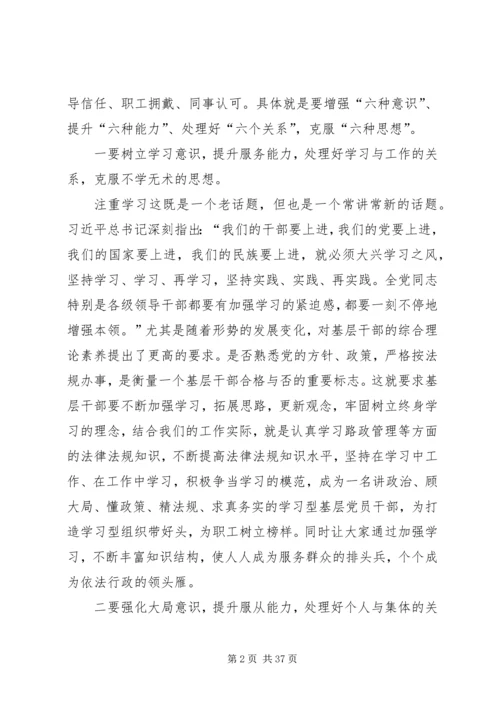 导信任、职工拥戴、同事认可。具体就是要增强“六种意识”、提升“六种能力”、处理好“六个关系”，克服“六种思想”。

一要树立学习意识，提升服务能力，处理好学习与工作的关系，克服不学无术的思想。

注重学习这既是一个老话题，但也是一个常讲常新的话题。习近平总书记深刻指出：“我们的干部要上进，我们的党要上进，我们的国家要上进，我们的民族要上进，就必须大兴学习之风，坚持学习、学习、再学习，坚持实践、实践、再实践。全党同志特别是各级领导干部都要有加强学习的紧迫感，都要一刻不停地增强本领。”尤其是随着形势的发展变化，对基层干部的综合理论素养提出了更高的要求。是否熟悉党的方针、政策，严格按法规办事，是衡量一个基层干部合格与否的重要标志。这就要求基层干部要不断加强学习，拓展思路，更新观念，牢固树立终身学习的理念，结合我们的工作实际，就是认真学习路政管理等方面的法律法规知识，不断提高法律法规知识水平，坚持在学习中工作、在工作中学习，积极争当学习的模范，成为一名讲政治、顾大局、懂政策、精法规、求真务实的学习型基层党员干部，为打造学习型组织带好头，为职工树立榜样。同时让大家通过加强学习，不断丰富知识结构，使人人成为服务群众的排头兵，个个成为依法行政的领头雁。

二要强化大局意识，提升服从能力，处理好个人与集体的关

第 2 页 共 37 页